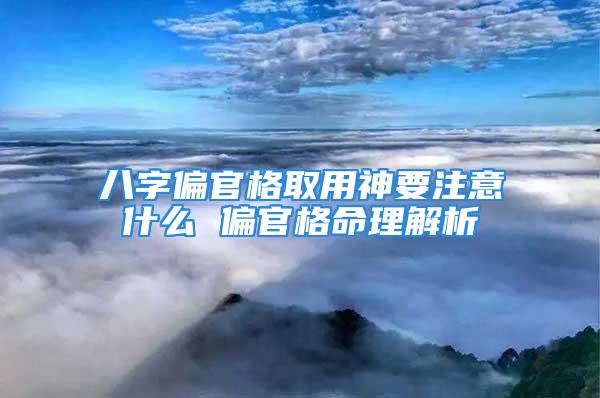 八字偏官格取用神要注意什么 偏官格命理解析